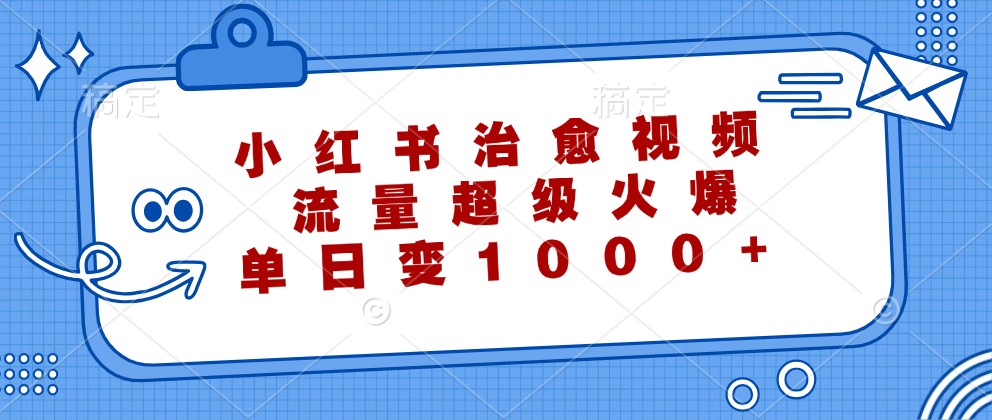 稿定 稿定

小红书治愈视频
流量超级火爆
单日变1000+